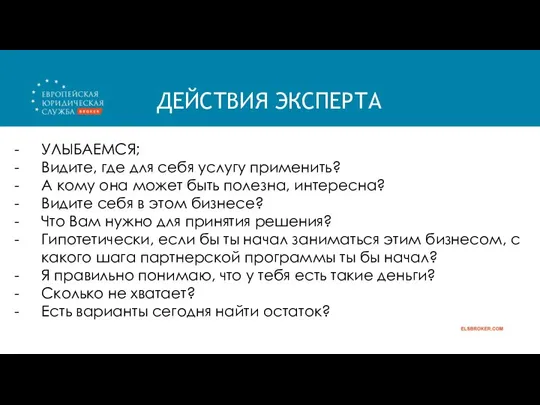 ЕВРОПЕЙСКАЯ ЮРИДИЧЕСКАЯ СЛУЖБА BROKER

ДЕЙСТВИЯ ЭКСПЕРТА

- УЛЫБАЕМСЯ;
- Видите, где для себя услугу применить?
- А кому она может быть полезна, интересна?
- Видите себя в этом бизнесе?
- Что Вам нужно для принятия решения?
- Гипотетически, если бы ты начал заниматься этим бизнесом, с какого шага партнерской программы ты бы начал?
- Я правильно понимаю, что у тебя есть такие деньги?
- Сколько не хватает?
- Есть варианты сегодня найти остаток?

ELSBROKER.COM